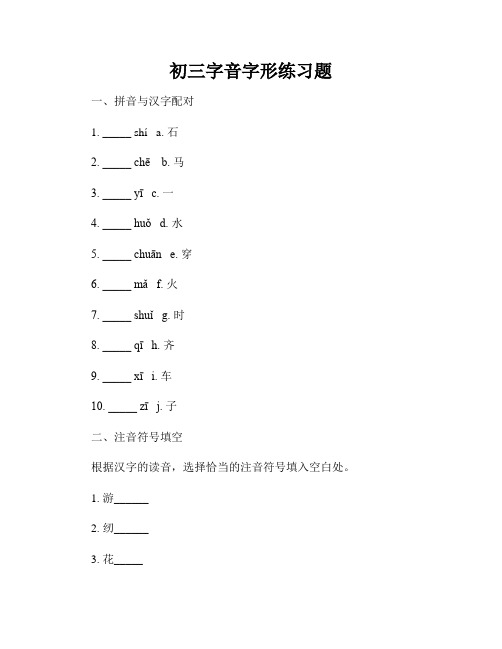 初三字音字形练习题

一、拼音与汉字配对

1. _____ shí a. 石

2. _____ chē b. 马

3. _____ yī c. 一

4. _____ huǒ d. 水

5. _____ chuān e. 穿

6. _____ mǎ f. 火

7. _____ shuǐ g. 时

8. _____ qī h. 齐

9. _____ xī i. 车

10. _____ zī j. 子

二、注音符号填空

根据汉字的读音，选择恰当的注音符号填入空白处。

1. 游______

2. 纫______

3. 花_____